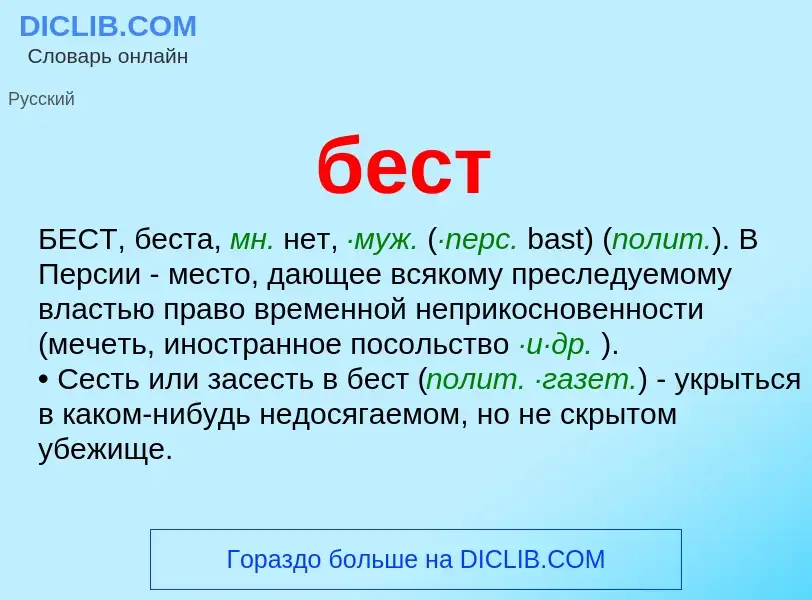 DICLIB.COM
Словарь онлайн

Русский

бест

БЕСТ, беста, мн. нет, ·муж. (·перс. bast) (полит.). В Персии - место, дающее всякому преследуемому властью право временной неприкосновенности (мечеть, иностранное посольство ·и·др. ).
• Сесть или засесть в бест (полит. ·газет.) - укрыться в каком-нибудь недосягаемом, но не скрытом убежище.

Гораздо больше на DICLIB.COM